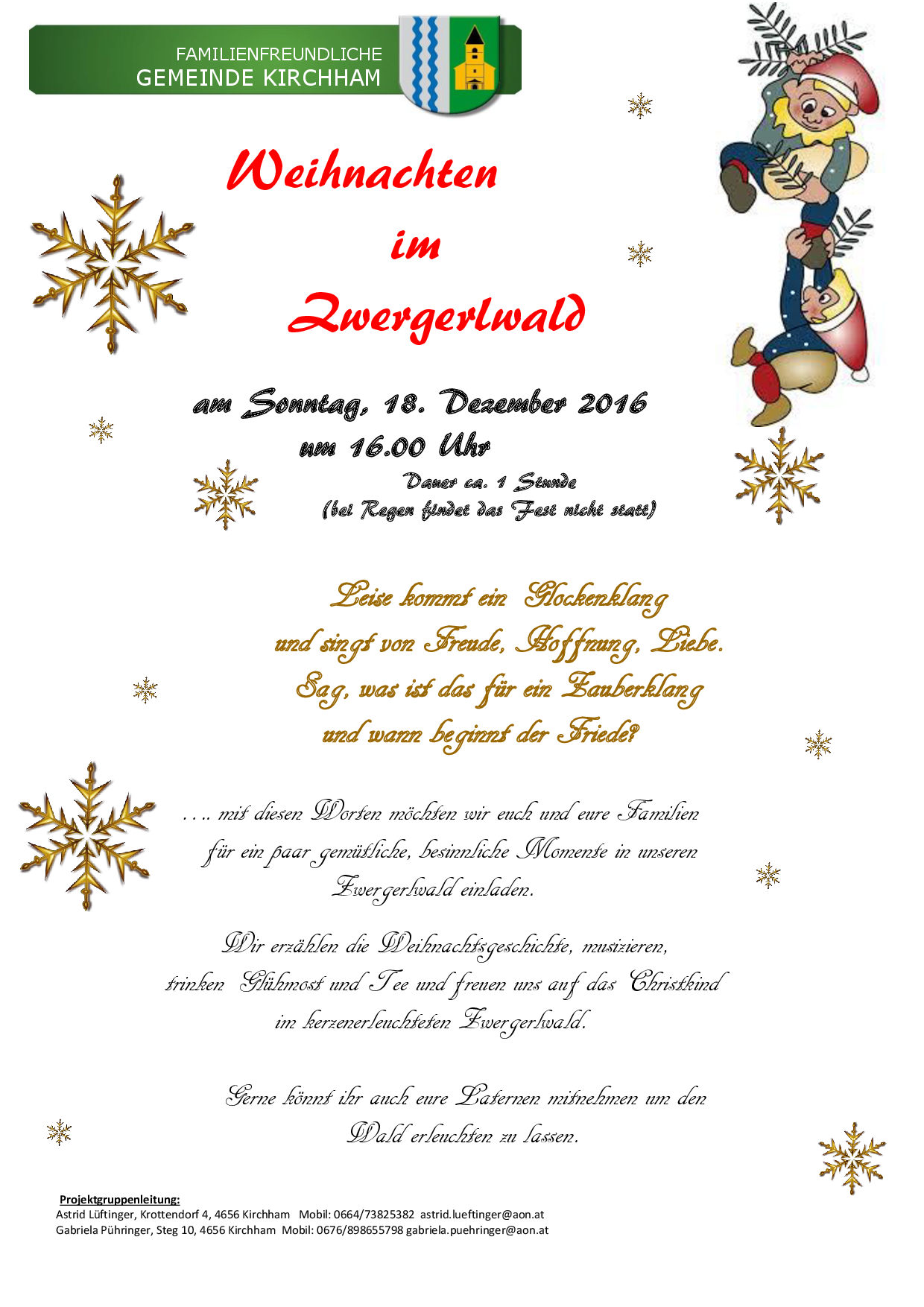 FAMILIENFREUNDLICHE
GEMEINDE KIRCHHAM

Weihnachten
im
Zwergerlwald

am Sonntag, 18. Dezember 2016
um 16.00 Uhr
Dauer ca. 1 Stunde
(bei Regen findet das Fest nicht statt)

Leise kommt ein Glockenklang
und singt von Freude, Hoffnung, Liebe.
Sag, was ist das für ein Zauberklang
und wann beginnt der Friede?

…. mit diesen Worten möchten wir euch und eure Familien für ein paar gemütliche, besinnliche Momente in unseren Zwergerlwald einladen.

Wir erzählen die Weihnachtsgeschichte, musizieren, trinken Glühmost und Tee und freuen uns auf das Christkind im kerzenerleuchteten Zwergerlwald.

Gerne könnt ihr auch eure Laternen mitnehmen um den Wald erleuchten zu lassen.

Projektgruppenleitung:
Astrid Lüftinger, Krottendorf 4, 4656 Kirchham Mobil: 0664/73825382 astrid.lueftinger@aon.at
Gabriela Pühringer, Steg 10, 4656 Kirchham Mobil: 0676/898655798 gabriela.puehringer@aon.at